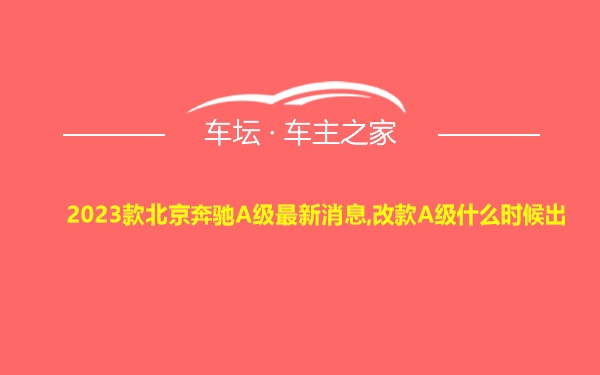 车坛 · 车主之家

2023款北京奔驰A级最新消息,改款A级什么时候出